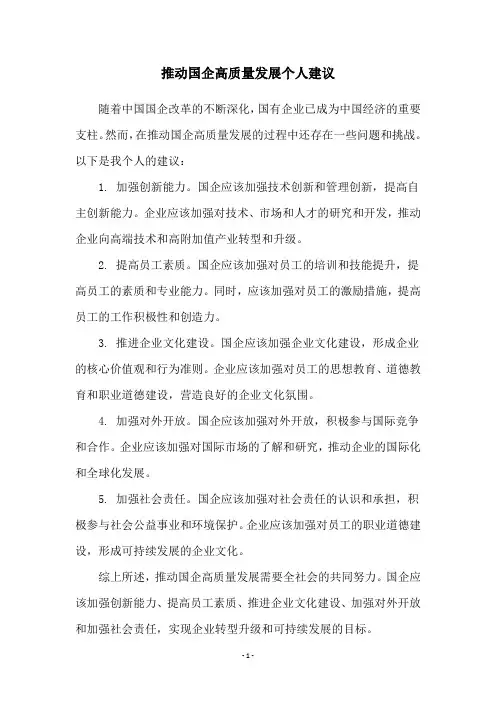 推动国企高质量发展个人建议

随着中国国企改革的不断深化，国有企业已成为中国经济的重要支柱。然而，在推动国企高质量发展的过程中还存在一些问题和挑战。以下是我个人的建议：

1. 加强创新能力。国企应该加强技术创新和管理创新，提高自主创新能力。企业应该加强对技术、市场和人才的研究和开发，推动企业向高端技术和高附加值产业转型和升级。

2. 提高员工素质。国企应该加强对员工的培训和技能提升，提高员工的素质和专业能力。同时，应该加强对员工的激励措施，提高员工的工作积极性和创造力。

3. 推进企业文化建设。国企应该加强企业文化建设，形成企业的核心价值观和行为准则。企业应该加强对员工的思想教育、道德教育和职业道德建设，营造良好的企业文化氛围。

4. 加强对外开放。国企应该加强对外开放，积极参与国际竞争和合作。企业应该加强对国际市场的了解和研究，推动企业的国际化和全球化发展。

5. 加强社会责任。国企应该加强对社会责任的认识和承担，积极参与社会公益事业和环境保护。企业应该加强对员工的职业道德建设，形成可持续发展的企业文化。

综上所述，推动国企高质量发展需要全社会的共同努力。国企应该加强创新能力、提高员工素质、推进企业文化建设、加强对外开放和加强社会责任，实现企业转型升级和可持续发展的目标。

- 1 -